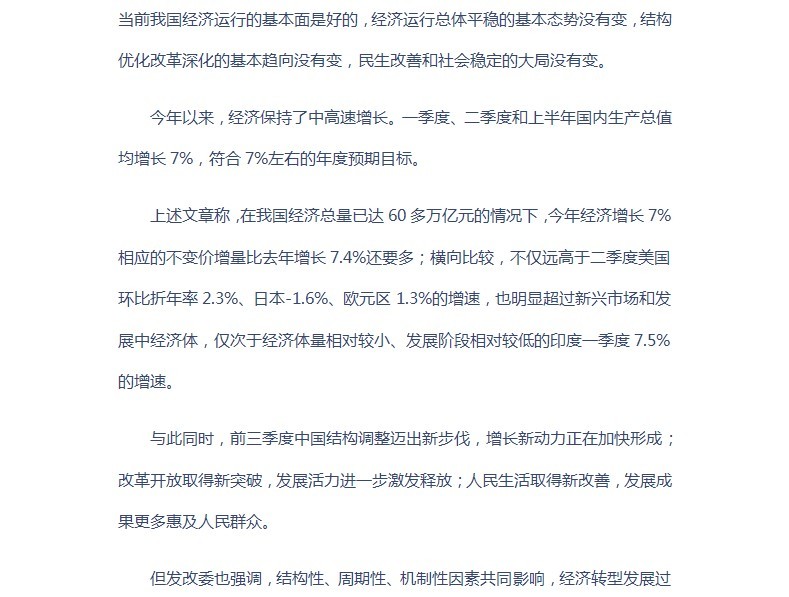 当前我国经济运行的基本面是好的，经济运行总体平稳的基本态势没有变，结构优化改革深化的基本趋向没有变，民生改善和社会稳定的大局没有变。

今年以来，经济保持了中高速增长。一季度、二季度和上半年国内生产总值均增长 7%，符合 7%左右的年度预期目标。

上述文章称，在我国经济总量已达 60 多万亿元的情况下，今年经济增长 7%相应的不变价增量比去年增长 7.4%还要多；横向比较，不仅远高于二季度美国环比折年率 2.3%、日本-1.6%、欧元区 1.3%的增速，也明显超过新兴市场和发展中经济体，仅次于经济体量相对较小、发展阶段相对较低的印度一季度 7.5%的增速。

与此同时，前三季度中国结构调整迈出新步伐，增长新动力正在加快形成；改革开放取得新突破，发展活力进一步激发释放；人民生活取得新改善，发展成果更多惠及人民群众。

但发改委也强调，结构性、周期性、机制性因素共同影响，经济转型发展过